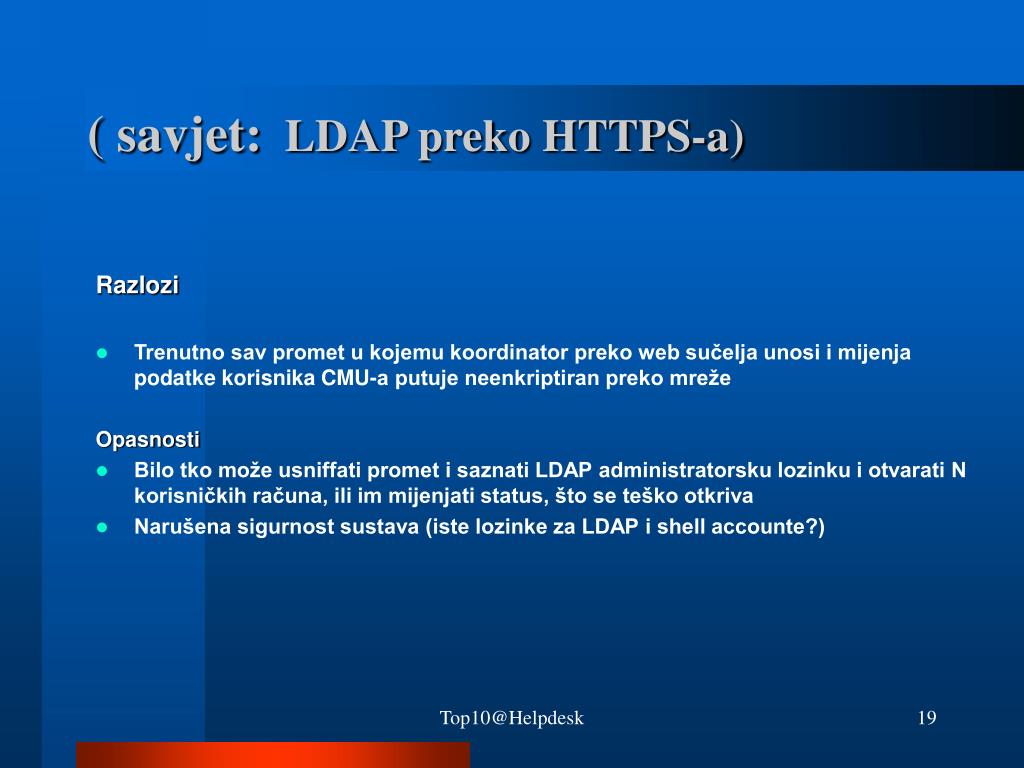 ( savjet: LDAP preko HTTPS-a)

Razlozi

- Trenutno sav promet u kojemu koordinator preko web sučelja unosi i mijenja podatke korisnika CMU-a putuje neenkriptiran preko mreže

Opasnosti

- Bilo tko može usniffati promet i saznati LDAP administratorsku lozinku i otvarati N korisničkih računa, ili im mijenjati status, što se teško otkriva
- Narušena sigurnost sustava (iste lozinke za LDAP i shell accounte?)

Top10@Helpdesk

19